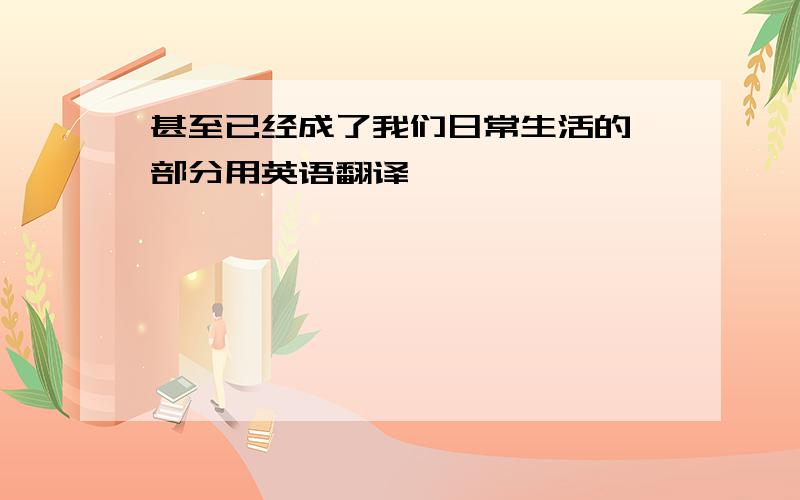 甚至已经成了我们日常生活的一部分用英语翻译